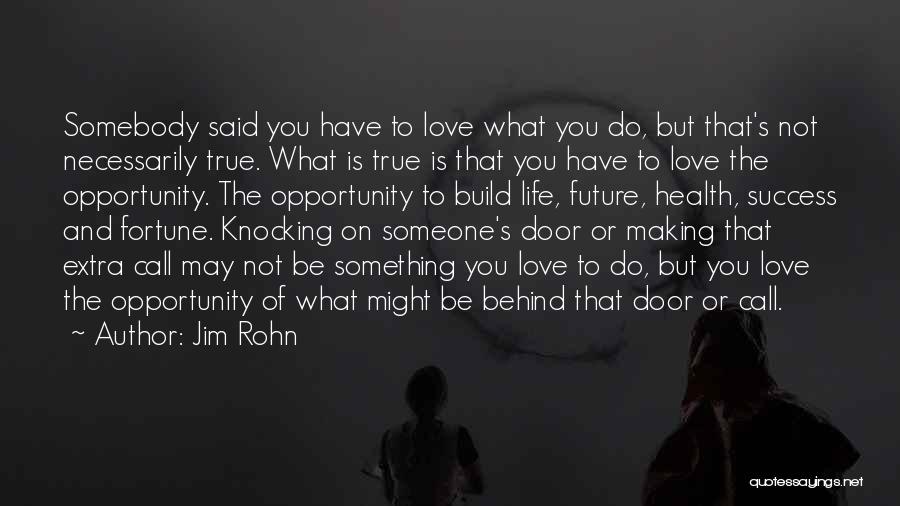 Somebody said you have to love what you do, but that's not necessarily true. What is true is that you have to love the opportunity. The opportunity to build life, future, health, success and fortune. Knocking on someone's door or making that extra call may not be something you love to do, but you love the opportunity of what might be behind that door or call.

~ Author: Jim Rohn

quotessayings.net